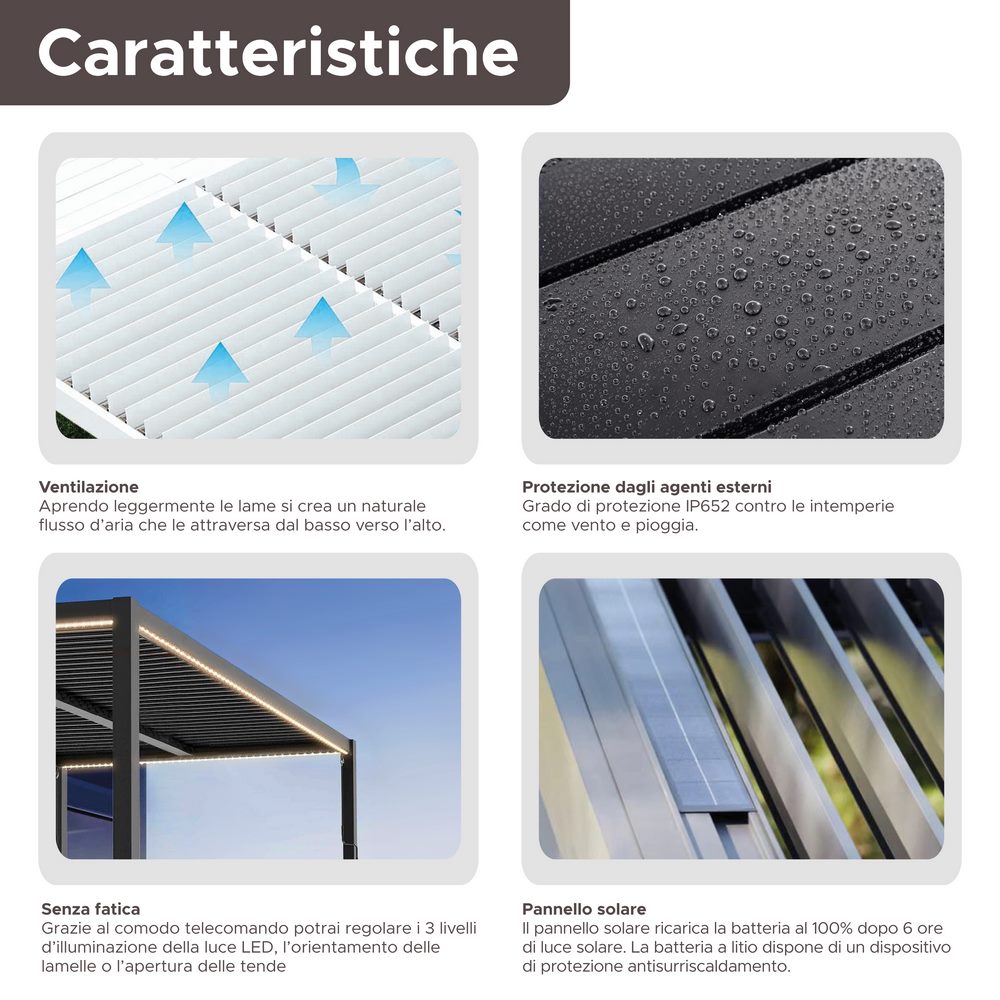 Caratteristiche

Ventilazione
Aprendo leggermente le lame si crea un naturale flusso d'aria che le attraversa dal basso verso l'alto.

Protezione dagli agenti esterni
Grado di protezione IP652 contro le intemperie come vento e pioggia.

Senza fatica
Grazie al comodo telecomando potrai regolare i 3 livelli d'illuminazione della luce LED, l'orientamento delle lamelle o l'apertura delle tende

Pannello solare
Il pannello solare ricarica la batteria al 100% dopo 6 ore di luce solare. La batteria a litio dispone di un dispositivo di protezione antisurriscaldamento.